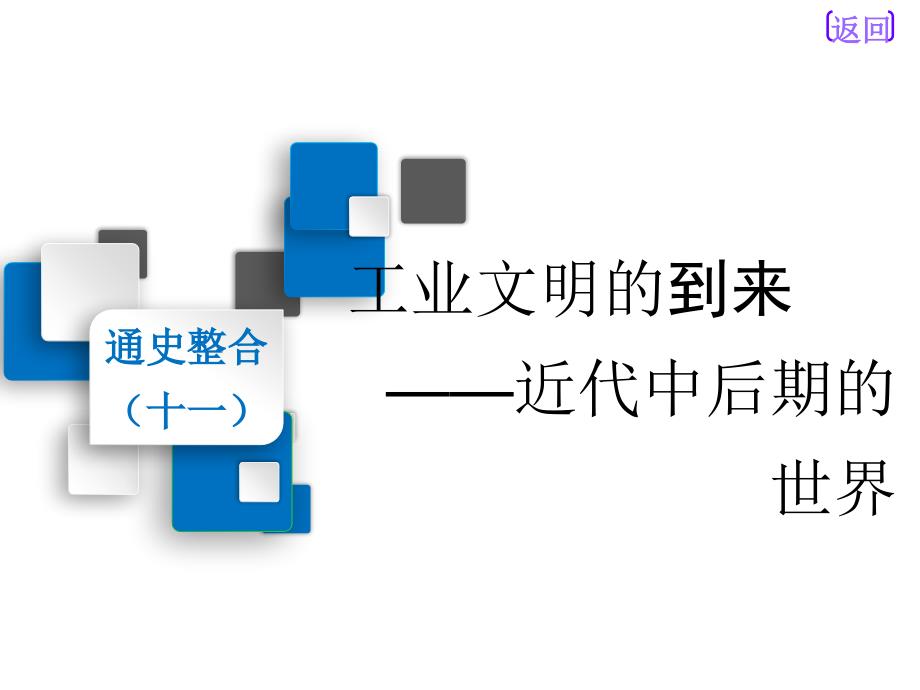 返回

通史整合
（十一）

工业文明的到来
——近代中后期的世界